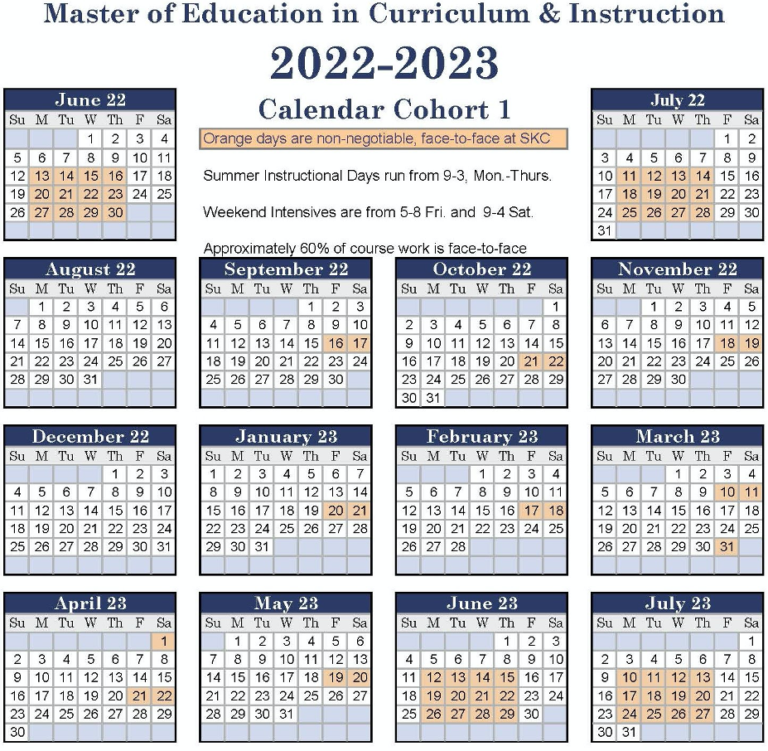 Master of Education in Curriculum & Instruction

2022-2023

Calendar Cohort 1

Orange days are non-negotiable, face-to-face at SKC

Summer Instructional Days run from 9-3, Mon.-Thurs.

Weekend Intensives are from 5-8 Fri. and 9-4 Sat.

Approximately 60% of course work is face-to-face

June 22
| Su | M | Tu | W | Th | F | Sa |
|---|---|---|---|---|---|---|
| | | | 1 | 2 | 3 | 4 |
| 5 | 6 | 7 | 8 | 9 | 10 | 11 |
| 12 | 13 | 14 | 15 | 16 | 17 | 18 |
| 19 | 20 | 21 | 22 | 23 | 24 | 25 |
| 26 | 27 | 28 | 29 | 30 | | |

July 22
| Su | M | Tu | W | Th | F | Sa |
|---|---|---|---|---|---|---|
| | | | | | 1 | 2 |
| 3 | 4 | 5 | 6 | 7 | 8 | 9 |
| 10 | 11 | 12 | 13 | 14 | 15 | 16 |
| 17 | 18 | 19 | 20 | 21 | 22 | 23 |
| 24 | 25 | 26 | 27 | 28 | 29 | 30 |
| 31 | | | | | | |

August 22
| Su | M | Tu | W | Th | F | Sa |
|---|---|---|---|---|---|---|
| | 1 | 2 | 3 | 4 | 5 | 6 |
| 7 | 8 | 9 | 10 | 11 | 12 | 13 |
| 14 | 15 | 16 | 17 | 18 | 19 | 20 |
| 21 | 22 | 23 | 24 | 25 | 26 | 27 |
| 28 | 29 | 30 | 31 | | | |

September 22
| Su | M | Tu | W | Th | F | Sa |
|---|---|---|---|---|---|---|
| | | | | 1 | 2 | 3 |
| 4 | 5 | 6 | 7 | 8 | 9 | 10 |
| 11 | 12 | 13 | 14 | 15 | 16 | 17 |
| 18 | 19 | 20 | 21 | 22 | 23 | 24 |
| 25 | 26 | 27 | 28 | 29 | 30 | |

October 22
| Su | M | Tu | W | Th | F | Sa |
|---|---|---|---|---|---|---|
| | | | | | | 1 |
| 2 | 3 | 4 | 5 | 6 | 7 | 8 |
| 9 | 10 | 11 | 12 | 13 | 14 | 15 |
| 16 | 17 | 18 | 19 | 20 | 21 | 22 |
| 23 | 24 | 25 | 26 | 27 | 28 | 29 |
| 30 | 31 | | | | | |

November 22
| Su | M | Tu | W | Th | F | Sa |
|---|---|---|---|---|---|---|
| | | 1 | 2 | 3 | 4 | 5 |
| 6 | 7 | 8 | 9 | 10 | 11 | 12 |
| 13 | 14 | 15 | 16 | 17 | 18 | 19 |
| 20 | 21 | 22 | 23 | 24 | 25 | 26 |
| 27 | 28 | 29 | 30 | | | |

December 22
| Su | M | Tu | W | Th | F | Sa |
|---|---|---|---|---|---|---|
| | | | | 1 | 2 | 3 |
| 4 | 5 | 6 | 7 | 8 | 9 | 10 |
| 11 | 12 | 13 | 14 | 15 | 16 | 17 |
| 18 | 19 | 20 | 21 | 22 | 23 | 24 |
| 25 | 26 | 27 | 28 | 29 | 30 | 31 |

January 23
| Su | M | Tu | W | Th | F | Sa |
|---|---|---|---|---|---|---|
| 1 | 2 | 3 | 4 | 5 | 6 | 7 |
| 8 | 9 | 10 | 11 | 12 | 13 | 14 |
| 15 | 16 | 17 | 18 | 19 | 20 | 21 |
| 22 | 23 | 24 | 25 | 26 | 27 | 28 |
| 29 | 30 | 31 | | | | |

February 23
| Su | M | Tu | W | Th | F | Sa |
|---|---|---|---|---|---|---|
| | | | 1 | 2 | 3 | 4 |
| 5 | 6 | 7 | 8 | 9 | 10 | 11 |
| 12 | 13 | 14 | 15 | 16 | 17 | 18 |
| 19 | 20 | 21 | 22 | 23 | 24 | 25 |
| 26 | 27 | 28 | | | | |

March 23
| Su | M | Tu | W | Th | F | Sa |
|---|---|---|---|---|---|---|
| | | | 1 | 2 | 3 | 4 |
| 5 | 6 | 7 | 8 | 9 | 10 | 11 |
| 12 | 13 | 14 | 15 | 16 | 17 | 18 |
| 19 | 20 | 21 | 22 | 23 | 24 | 25 |
| 26 | 27 | 28 | 29 | 30 | 31 | |

April 23
| Su | M | Tu | W | Th | F | Sa |
|---|---|---|---|---|---|---|
| | | | | | | 1 |
| 2 | 3 | 4 | 5 | 6 | 7 | 8 |
| 9 | 10 | 11 | 12 | 13 | 14 | 15 |
| 16 | 17 | 18 | 19 | 20 | 21 | 22 |
| 23 | 24 | 25 | 26 | 27 | 28 | 29 |
| 30 | | | | | | |

May 23
| Su | M | Tu | W | Th | F | Sa |
|---|---|---|---|---|---|---|
| | 1 | 2 | 3 | 4 | 5 | 6 |
| 7 | 8 | 9 | 10 | 11 | 12 | 13 |
| 14 | 15 | 16 | 17 | 18 | 19 | 20 |
| 21 | 22 | 23 | 24 | 25 | 26 | 27 |
| 28 | 29 | 30 | 31 | | | |

June 23
| Su | M | Tu | W | Th | F | Sa |
|---|---|---|---|---|---|---|
| | | | | 1 | 2 | 3 |
| 4 | 5 | 6 | 7 | 8 | 9 | 10 |
| 11 | 12 | 13 | 14 | 15 | 16 | 17 |
| 18 | 19 | 20 | 21 | 22 | 23 | 24 |
| 25 | 26 | 27 | 28 | 29 | 30 | |

July 23
| Su | M | Tu | W | Th | F | Sa |
|---|---|---|---|---|---|---|
| | | | | | | 1 |
| 2 | 3 | 4 | 5 | 6 | 7 | 8 |
| 9 | 10 | 11 | 12 | 13 | 14 | 15 |
| 16 | 17 | 18 | 19 | 20 | 21 | 22 |
| 23 | 24 | 25 | 26 | 27 | 28 | 29 |
| 30 | 31 | | | | | |